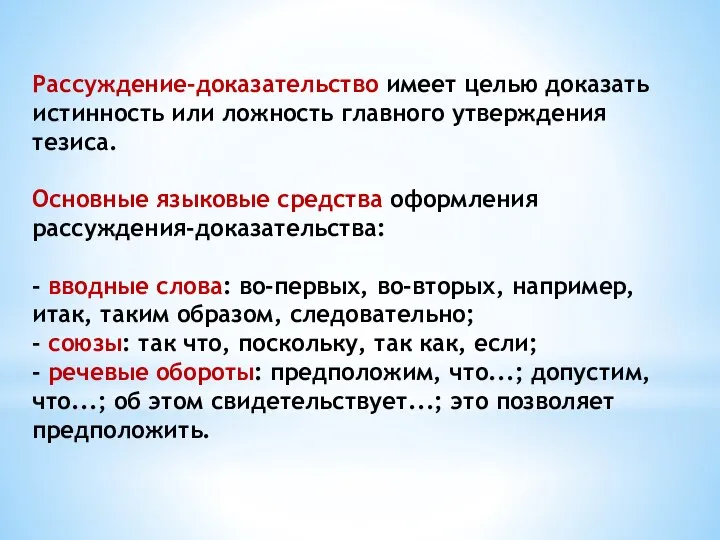 Рассуждение-доказательство имеет целью доказать истинность или ложность главного утверждения тезиса.

Основные языковые средства оформления рассуждения-доказательства:

- вводные слова: во-первых, во-вторых, например, итак, таким образом, следовательно;
- союзы: так что, поскольку, так как, если;
- речевые обороты: предположим, что...; допустим, что...; об этом свидетельствует...; это позволяет предположить.